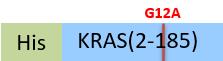 G12A

His

KRAS(2-185)